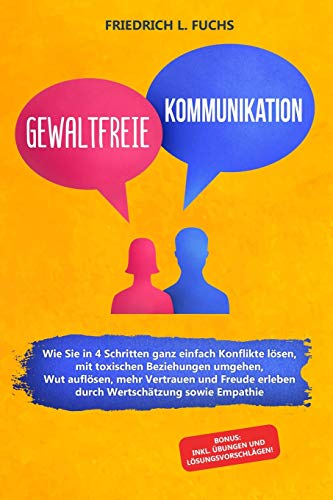 FRIEDRICH L. FUCHS

GEWALTFREIE

KOMMUNIKATION

Wie Sie in 4 Schritten ganz einfach Konflikte lösen, mit toxischen Beziehungen umgehen, Wut auflösen, mehr Vertrauen und Freude erleben durch Wertschätzung sowie Empathie

BONUS: INKL. ÜBUNGEN UND LÖSUNGSVORSCHLÄGEN!